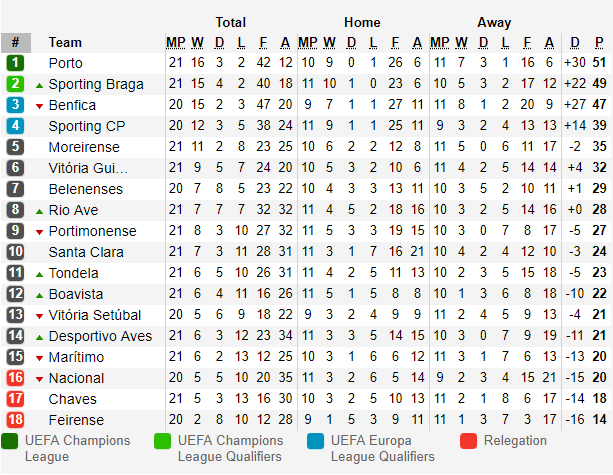 |  |  | Total |  |  |  |  |  | Home |  |  |  |  |  | Away |  |  |  |  |  |  |  |
|---|---|---|---|---|---|---|---|---|---|---|---|---|---|---|---|---|---|---|---|---|---|
| # | Team | MP | W | D | L | F | A | MP | W | D | L | F | A | MP | W | D | L | F | A | D | P |
| 1 | Porto | 21 | 16 | 3 | 2 | 42 | 12 | 10 | 9 | 0 | 1 | 26 | 6 | 11 | 7 | 3 | 1 | 16 | 6 | +30 | 51 |
| 2 | Sporting Braga | 21 | 15 | 4 | 2 | 40 | 18 | 11 | 10 | 1 | 0 | 23 | 6 | 10 | 5 | 3 | 2 | 17 | 12 | +22 | 49 |
| 3 | Benfica | 20 | 15 | 2 | 3 | 47 | 20 | 9 | 7 | 1 | 1 | 27 | 11 | 11 | 8 | 1 | 2 | 20 | 9 | +27 | 47 |
| 4 | Sporting CP | 20 | 12 | 3 | 5 | 38 | 24 | 11 | 9 | 1 | 1 | 25 | 11 | 9 | 3 | 2 | 4 | 13 | 13 | +14 | 39 |
| 5 | Moreirense | 21 | 11 | 2 | 8 | 23 | 25 | 10 | 6 | 2 | 2 | 12 | 8 | 11 | 5 | 0 | 6 | 11 | 17 | -2 | 35 |
| 6 | Vitória Gui… | 21 | 9 | 5 | 7 | 24 | 20 | 10 | 5 | 3 | 2 | 10 | 6 | 11 | 4 | 2 | 5 | 14 | 14 | +4 | 32 |
| 7 | Belenenses | 20 | 7 | 8 | 5 | 23 | 22 | 10 | 4 | 3 | 3 | 13 | 11 | 10 | 3 | 5 | 2 | 10 | 11 | +1 | 29 |
| 8 | Rio Ave | 21 | 7 | 7 | 7 | 32 | 32 | 11 | 4 | 5 | 2 | 18 | 16 | 10 | 3 | 2 | 5 | 14 | 16 | +0 | 28 |
| 9 | Portimonense | 21 | 8 | 3 | 10 | 27 | 32 | 11 | 5 | 3 | 3 | 19 | 15 | 10 | 3 | 0 | 7 | 8 | 17 | -5 | 27 |
| 10 | Santa Clara | 21 | 7 | 3 | 11 | 28 | 31 | 11 | 3 | 1 | 7 | 16 | 21 | 10 | 4 | 2 | 4 | 12 | 10 | -3 | 24 |
| 11 | Tondela | 21 | 6 | 5 | 10 | 26 | 31 | 11 | 4 | 2 | 5 | 11 | 13 | 10 | 2 | 3 | 5 | 15 | 18 | -5 | 23 |
| 12 | Boavista | 21 | 6 | 4 | 11 | 16 | 26 | 11 | 5 | 1 | 5 | 8 | 8 | 10 | 1 | 3 | 6 | 8 | 18 | -10 | 22 |
| 13 | Vitória Setúbal | 20 | 5 | 6 | 9 | 18 | 22 | 9 | 3 | 2 | 4 | 9 | 9 | 11 | 2 | 4 | 5 | 9 | 13 | -4 | 21 |
| 14 | Desportivo Aves | 21 | 6 | 3 | 12 | 23 | 34 | 11 | 3 | 3 | 5 | 14 | 15 | 10 | 3 | 0 | 7 | 9 | 19 | -11 | 21 |
| 15 | Marítimo | 21 | 6 | 2 | 13 | 12 | 25 | 10 | 3 | 1 | 6 | 6 | 12 | 11 | 3 | 1 | 7 | 6 | 13 | -13 | 20 |
| 16 | Nacional | 20 | 5 | 5 | 10 | 20 | 35 | 11 | 3 | 2 | 6 | 5 | 14 | 9 | 2 | 3 | 4 | 15 | 21 | -15 | 20 |
| 17 | Chaves | 21 | 5 | 3 | 13 | 16 | 30 | 10 | 3 | 2 | 5 | 10 | 13 | 11 | 2 | 1 | 8 | 6 | 17 | -14 | 18 |
| 18 | Feirense | 20 | 2 | 8 | 10 | 12 | 28 | 9 | 1 | 5 | 3 | 9 | 11 | 11 | 1 | 3 | 7 | 3 | 17 | -16 | 14 |

UEFA Champions League

UEFA Champions League Qualifiers

UEFA Europa League Qualifiers

Relegation